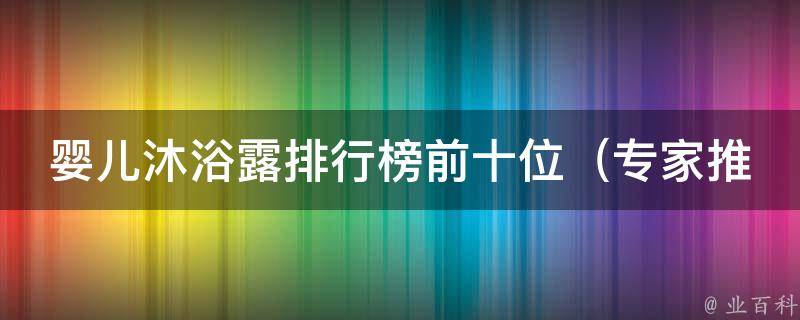 婴儿沐浴露排行榜前十位（专家推

@ 业百科